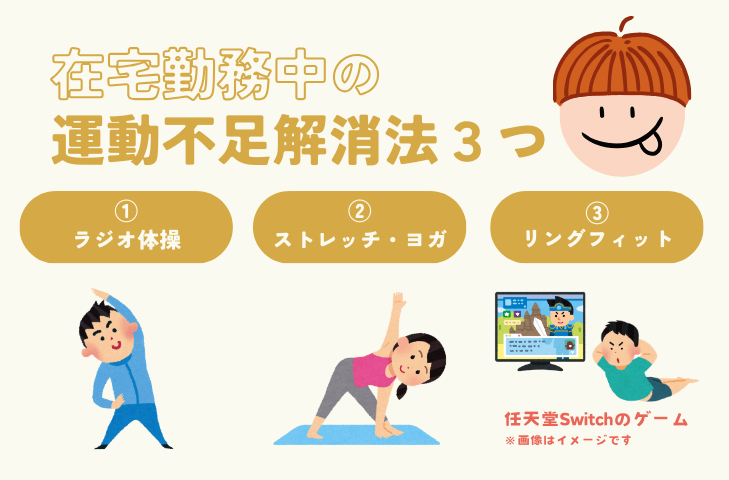 在宅勤務中の
運動不足解消法３つ

①
ラジオ体操

②
ストレッチ・ヨガ

③
リングフィット

任天堂Switchのゲーム
※画像はイメージです